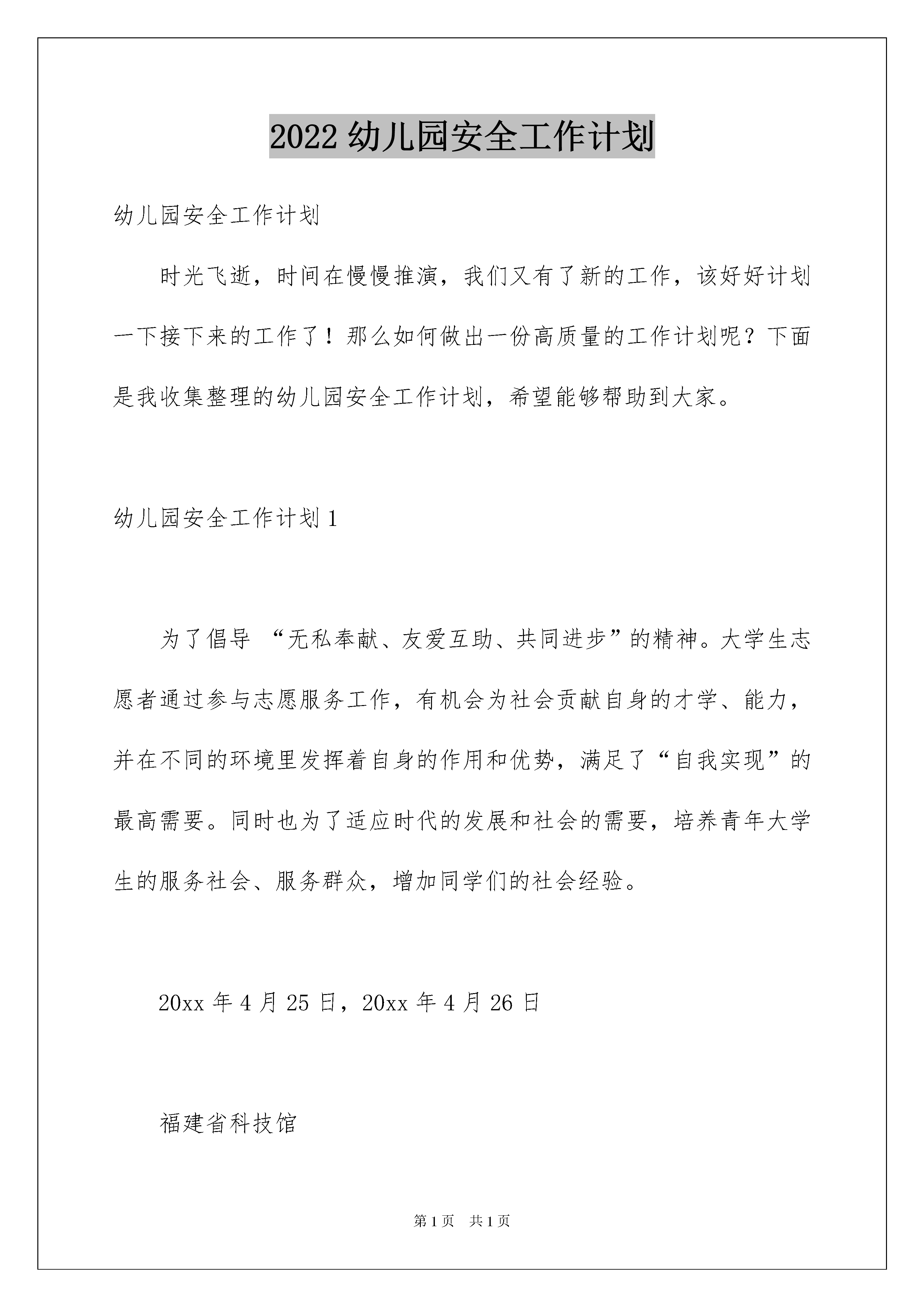 2022 幼儿园安全工作计划

幼儿园安全工作计划

时光飞逝，时间在慢慢推演，我们又有了新的工作，该好好计划一下接下来的工作了！那么如何做出一份高质量的工作计划呢？下面是我收集整理的幼儿园安全工作计划，希望能够帮助到大家。

幼儿园安全工作计划 1

为了倡导 “无私奉献、友爱互助、共同进步”的精神。大学生志愿者通过参与志愿服务工作，有机会为社会贡献自身的才学、能力，并在不同的环境里发挥着自身的作用和优势，满足了“自我实现”的最高需要。同时也为了适应时代的发展和社会的需要，培养青年大学生的服务社会、服务群众，增加同学们的社会经验。

20xx 年 4 月 25 日，20xx 年 4 月 26 日

福建省科技馆

第 1 页　共 1 页